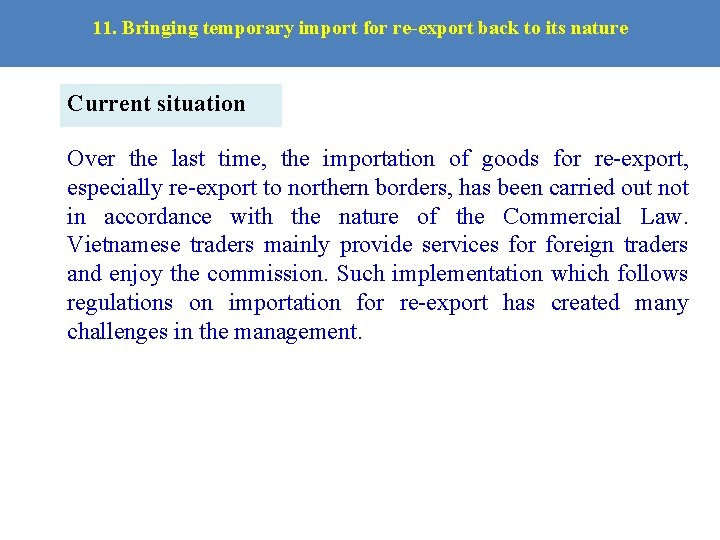 11. Bringing temporary import for re-export back to its nature

Current situation

Over the last time, the importation of goods for re-export, especially re-export to northern borders, has been carried out not in accordance with the nature of the Commercial Law. Vietnamese traders mainly provide services for foreign traders and enjoy the commission. Such implementation which follows regulations on importation for re-export has created many challenges in the management.